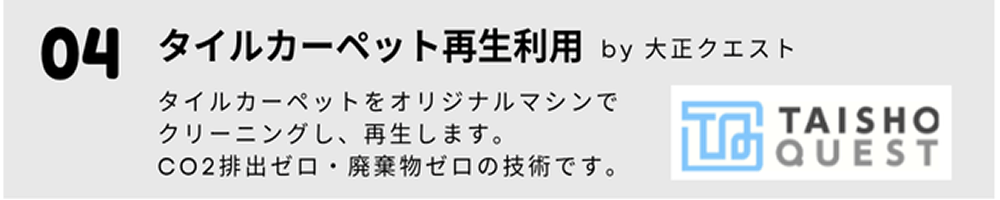 04 タイルカーペット再生利用 by 大正クエスト

タイルカーペットをオリジナルマシンでクリーニングし、再生します。
CO2排出ゼロ・廃棄物ゼロの技術です。

TAISHO QUEST